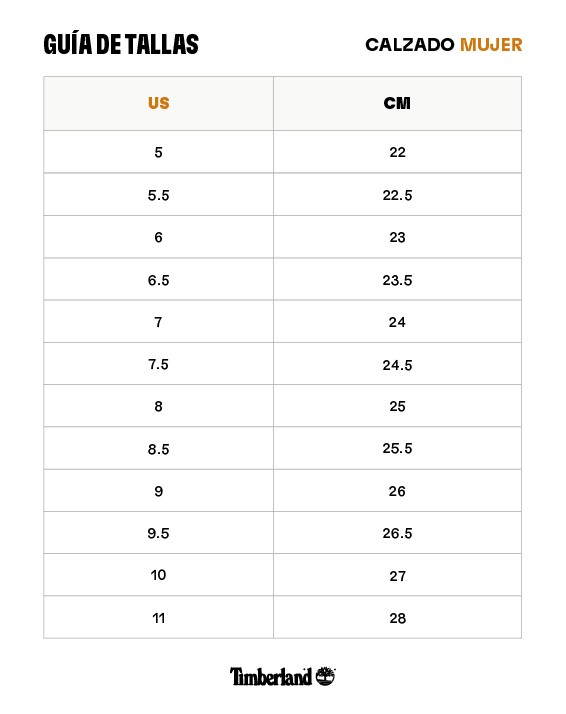 GUÍA DE TALLAS

CALZADO MUJER

| US | CM |
|---|---|
| 5 | 22 |
| 5.5 | 22.5 |
| 6 | 23 |
| 6.5 | 23.5 |
| 7 | 24 |
| 7.5 | 24.5 |
| 8 | 25 |
| 8.5 | 25.5 |
| 9 | 26 |
| 9.5 | 26.5 |
| 10 | 27 |
| 11 | 28 |

Timberland